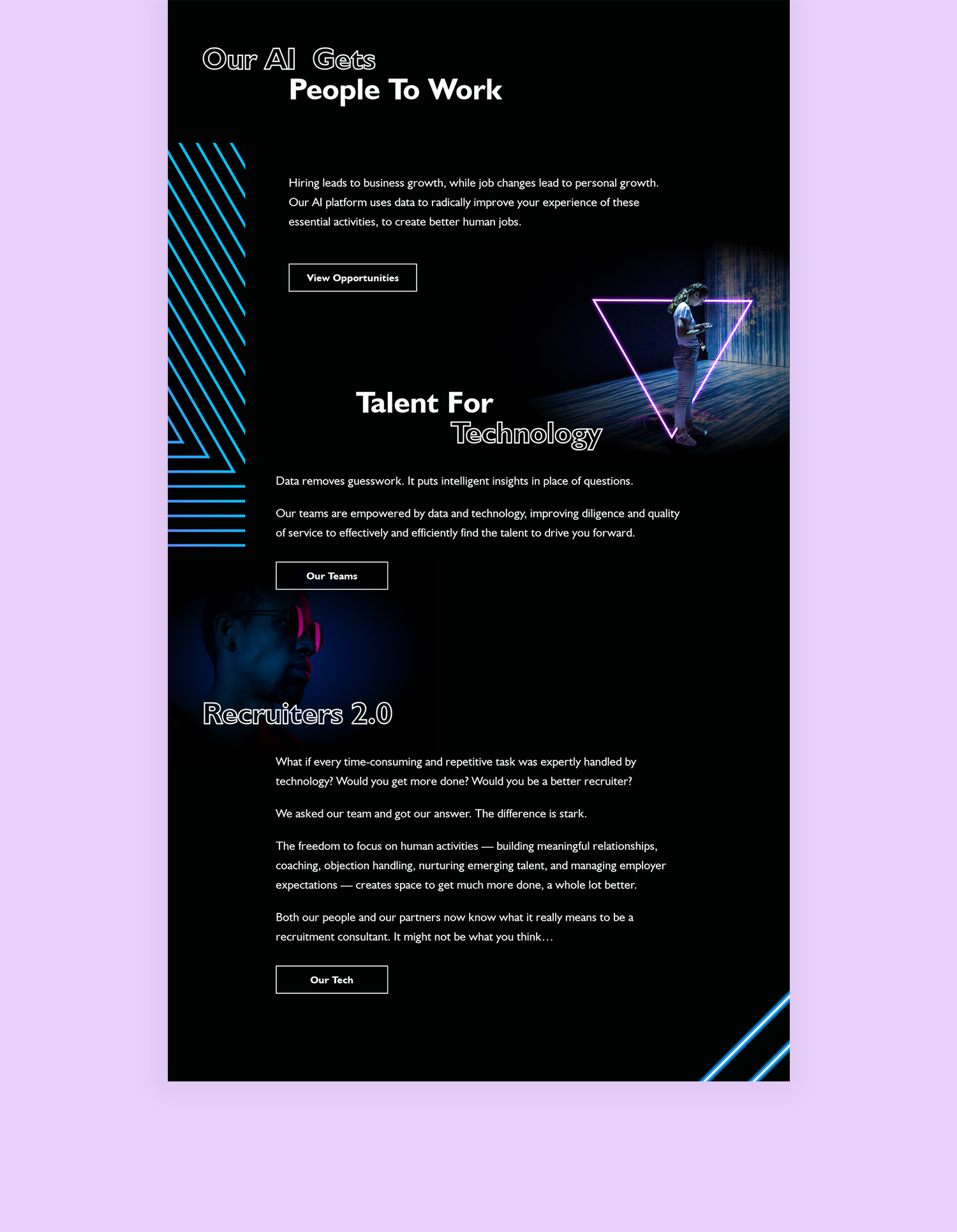 Our AI Gets
People To Work

Hiring leads to business growth, while job changes lead to personal growth. Our AI platform uses data to radically improve your experience of these essential activities, to create better human jobs.

View Opportunities

Talent For
Technology

Data removes guesswork. It puts intelligent insights in place of questions.

Our teams are empowered by data and technology, improving diligence and quality of service to effectively and efficiently find the talent to drive you forward.

Our Teams

Recruiters 2.0

What if every time-consuming and repetitive task was expertly handled by technology? Would you get more done? Would you be a better recruiter?

We asked our team and got our answer. The difference is stark.

The freedom to focus on human activities — building meaningful relationships, coaching, objection handling, nurturing emerging talent, and managing employer expectations — creates space to get much more done, a whole lot better.

Both our people and our partners now know what it really means to be a recruitment consultant. It might not be what you think…

Our Tech